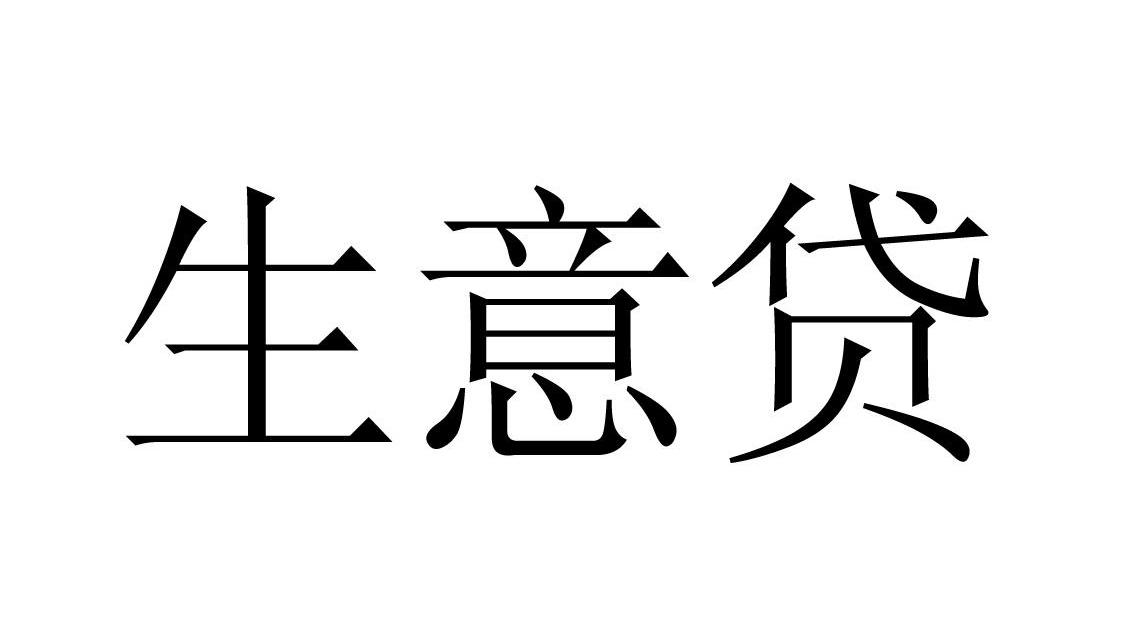 生意贷